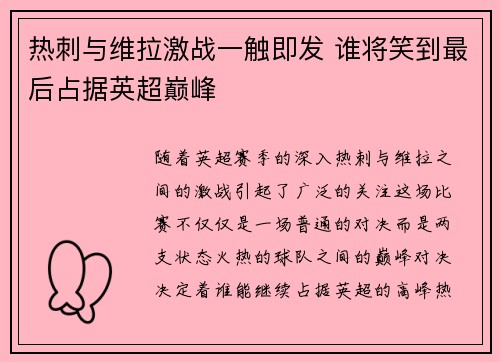 热刺与维拉激战一触即发 谁将笑到最后占据英超巅峰

随着英超赛季的深入热刺与维拉之间的激战引起了广泛的关注这场比赛不仅仅是一场普通的对决而是两支状态火热的球队之间的巅峰对决决定着谁能继续占据英超的高峰热